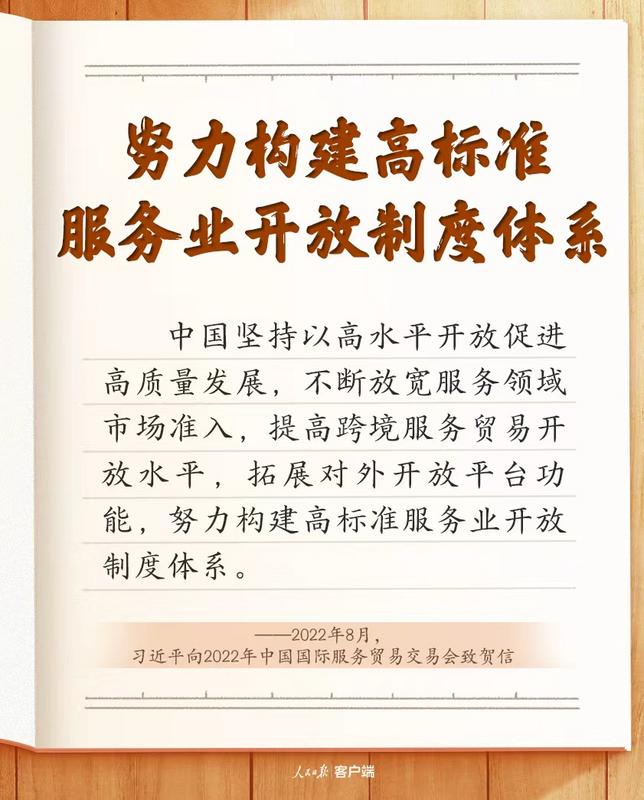 努力构建高标准
服务业开放制度体系

中国坚持以高水平开放促进高质量发展，不断放宽服务领域市场准入，提高跨境服务贸易开放水平，拓展对外开放平台功能，努力构建高标准服务业开放制度体系。

——2022年8月，
习近平向2022年中国国际服务贸易交易会致贺信

人民日报 客户端